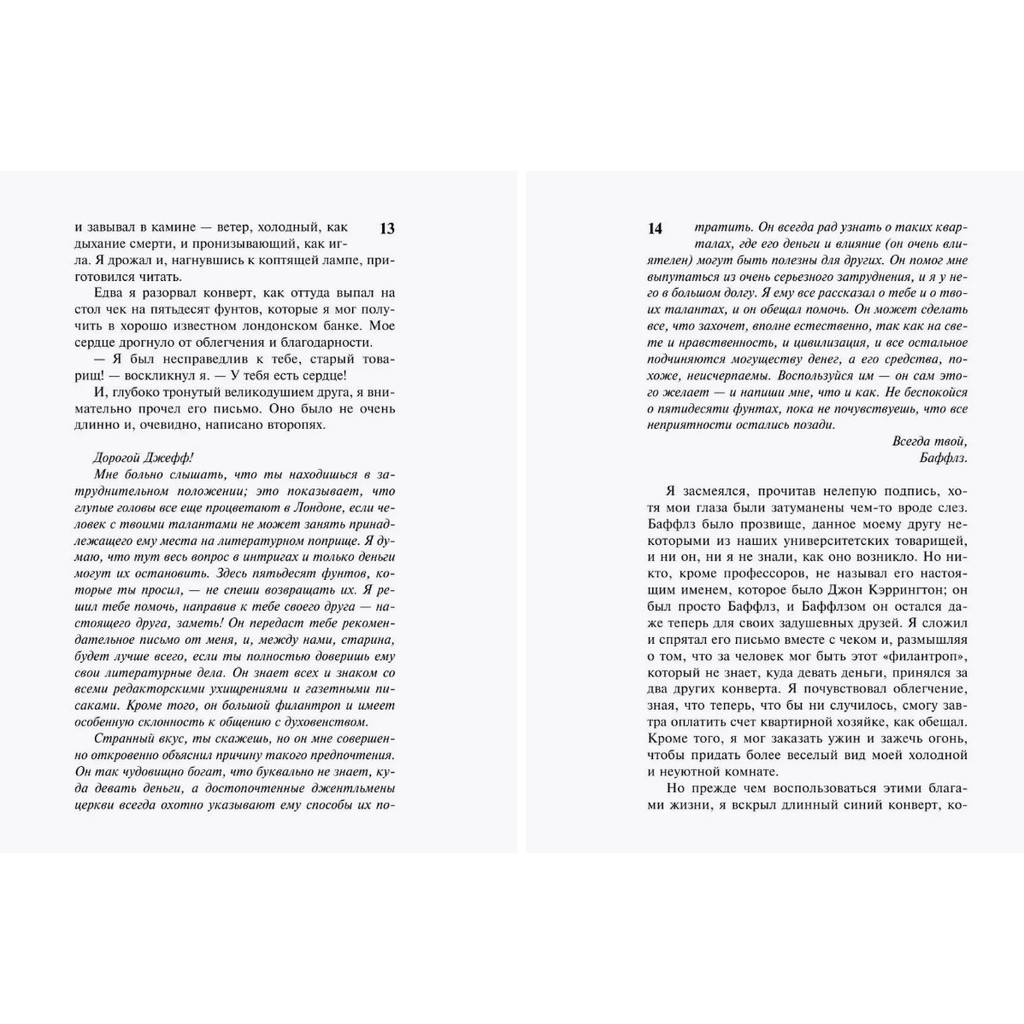 13

и завывал в камине — ветер, холодный, как дыхание смерти, и пронизывающий, как игла. Я дрожал и, нагнувшись к коптящей лампе, приготовился читать.

Едва я разорвал конверт, как оттуда выпал на стол чек на пятьдесят фунтов, которые я мог получить в хорошо известном лондонском банке. Мое сердце дрогнуло от облегчения и благодарности.

— Я был несправедлив к тебе, старый товарищ! — воскликнул я. — У тебя есть сердце!

И, глубоко тронутый великодушием друга, я внимательно прочел его письмо. Оно было не очень длинно и, очевидно, написано второпях.

Дорогой Джефф!

Мне больно слышать, что ты находишься в затруднительном положении; это показывает, что глупые головы все еще процветают в Лондоне, если человек с твоими талантами не может занять принадлежащего ему места на литературном поприще. Я думаю, что тут весь вопрос в интригах и только деньги могут их остановить. Здесь пятьдесят фунтов, которые ты просил, — не спеши возвращать их. Я решил тебе помочь, направив к тебе своего друга — настоящего друга, заметь! Он передаст тебе рекомендательное письмо от меня, и, между нами, старина, будет лучше всего, если ты полностью доверишь ему свои литературные дела. Он знает всех и знаком со всеми редакторскими ухищрениями и газетными писаками. Кроме того, он большой филантроп и имеет особенную склонность к общению с духовенством.

Странный вкус, ты скажешь, но он мне совершенно откровенно объяснил причину такого предпочтения. Он так чудовищно богат, что буквально не знает, куда девать деньги, а достопочтенные джентльмены церкви всегда охотно указывают ему способы их по-

14

тратить. Он всегда рад узнать о таких кварталах, где его деньги и влияние (он очень влиятелен) могут быть полезны для других. Он помог мне выпутаться из очень серьезного затруднения, и я у него в большом долгу. Я ему все рассказал о тебе и о твоих талантах, и он обещал помочь. Он может сделать все, что захочет, вполне естественно, так как на свете и нравственность, и цивилизация, и все остальное подчиняются могуществу денег, а его средства, похоже, неисчерпаемы. Воспользуйся им — он сам этого желает — и напиши мне, что и как. Не беспокойся о пятидесяти фунтах, пока не почувствуешь, что все неприятности остались позади.

Всегда твой,
Баффлз.

Я засмеялся, прочитав нелепую подпись, хотя мои глаза были затуманены чем-то вроде слез. Баффлз было прозвище, данное моему другу некоторыми из наших университетских товарищей, и ни он, ни я не знали, как оно возникло. Но никто, кроме профессоров, не называл его настоящим именем, которое было Джон Кэррингтон; он был просто Баффлз, и Баффлзом он остался даже теперь для своих задушевных друзей. Я сложил и спрятал его письмо вместе с чеком и, размышляя о том, что за человек мог быть этот «филантроп», который не знает, куда девать деньги, принялся за два других конверта. Я почувствовал облегчение, зная, что теперь, что бы ни случилось, смогу завтра оплатить счет квартирной хозяйке, как обещал. Кроме того, я мог заказать ужин и зажечь огонь, чтобы придать более веселый вид моей холодной и неуютной комнате.

Но прежде чем воспользоваться этими благами жизни, я вскрыл длинный синий конверт, ко-